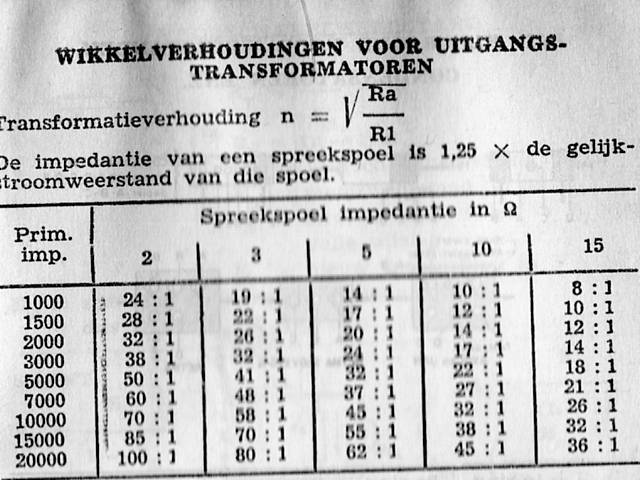 WIKKELVERHOUDINGEN VOOR UITGANGS-TRANSFORMATOREN

Transformatieverhouding $n = \sqrt{\frac{Ra}{R1}}$

De impedantie van een spreekspoel is 1,25 × de gelijkstroomweerstand van die spoel.

| Prim. imp. | Spreekspoel impedantie in Ω 2 | 3 | 5 | 10 | 15 |
|---|---|---|---|---|---|
| 1000 | 24 : 1 | 19 : 1 | 14 : 1 | 10 : 1 | 8 : 1 |
| 1500 | 28 : 1 | 22 : 1 | 17 : 1 | 12 : 1 | 10 : 1 |
| 2000 | 32 : 1 | 26 : 1 | 20 : 1 | 14 : 1 | 12 : 1 |
| 3000 | 38 : 1 | 32 : 1 | 24 : 1 | 17 : 1 | 14 : 1 |
| 5000 | 50 : 1 | 41 : 1 | 32 : 1 | 22 : 1 | 18 : 1 |
| 7000 | 60 : 1 | 48 : 1 | 37 : 1 | 27 : 1 | 21 : 1 |
| 10000 | 70 : 1 | 58 : 1 | 45 : 1 | 32 : 1 | 26 : 1 |
| 15000 | 85 : 1 | 70 : 1 | 55 : 1 | 38 : 1 | 32 : 1 |
| 20000 | 100 : 1 | 80 : 1 | 62 : 1 | 45 : 1 | 36 : 1 |